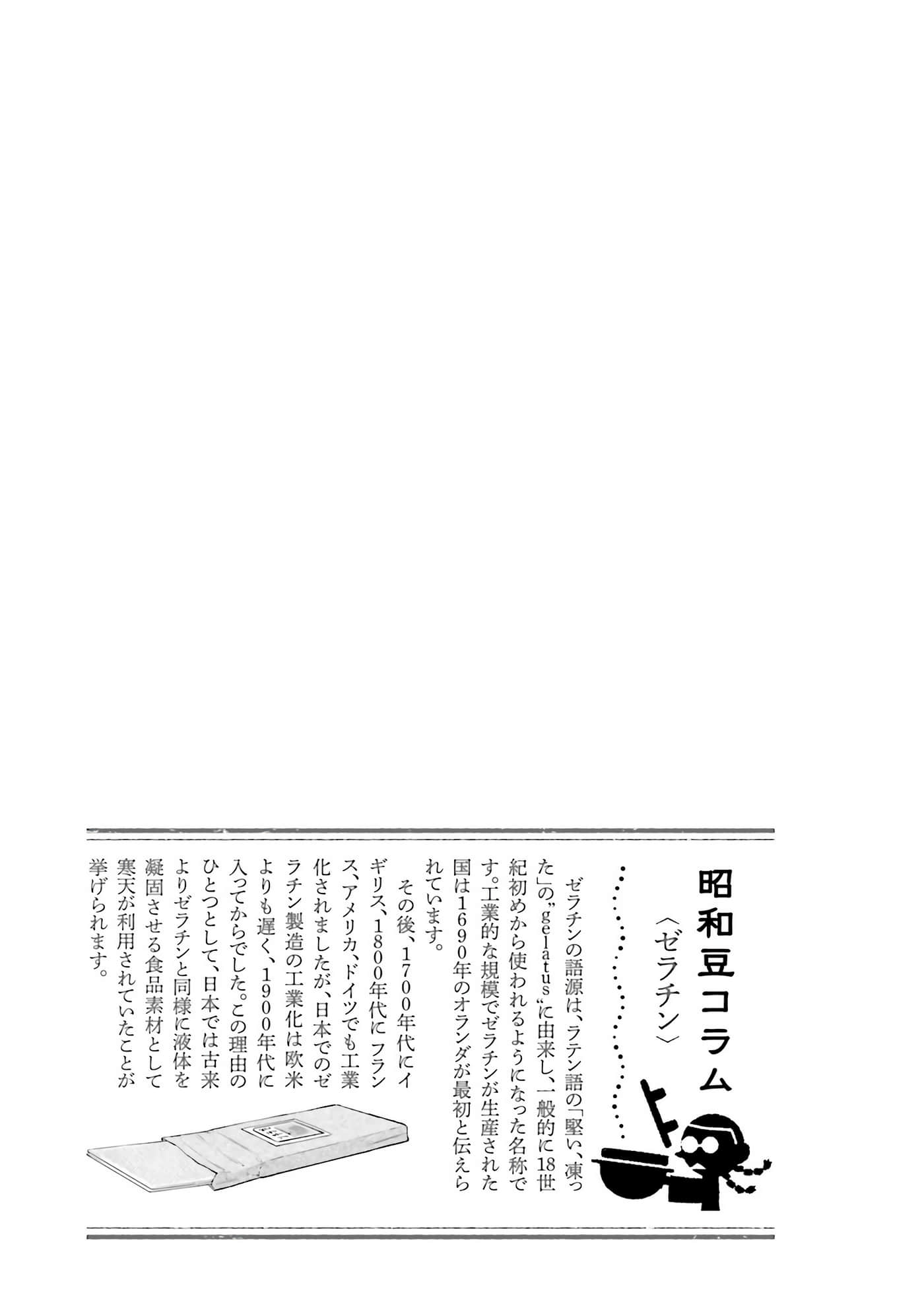 昭和豆コラム
〈ゼラチン〉

ゼラチンの語源は、ラテン語の「堅い、凍った」の"gelatus"に由来し、一般的に18世紀初めから使われるようになった名称です。工業的な規模でゼラチンが生産された国は1690年のオランダが最初と伝えられています。

その後、1700年代にイギリス、1800年代にフランス、アメリカ、ドイツでも工業化されましたが、日本でのゼラチン製造の工業化は欧米よりも遅く、1900年代に入ってからでした。この理由のひとつとして、日本では古来よりゼラチンと同様に液体を凝固させる食品素材として寒天が利用されていたことが挙げられます。